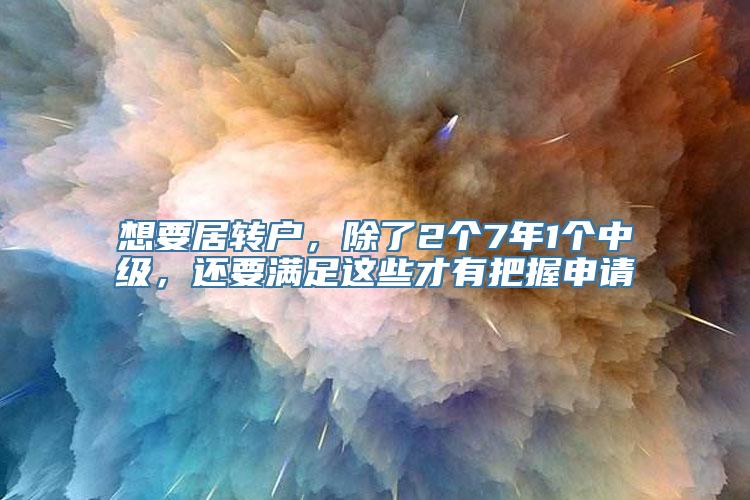 想要居转户，除了2个7年1个中级，还要满足这些才有把握申请